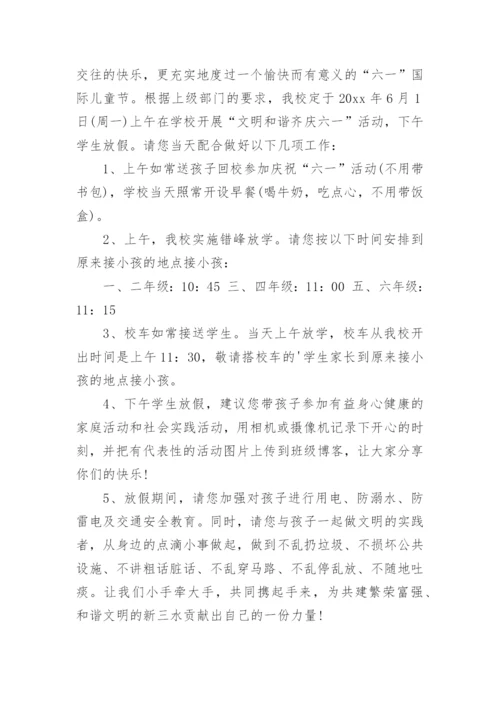 交往的快乐，更充实地度过一个愉快而有意义的“六一”国际儿童节。根据上级部门的要求，我校定于20xx年6月1日(周一)上午在学校开展“文明和谐齐庆六一”活动，下午学生放假。请您当天配合做好以下几项工作：

1、上午如常送孩子回校参加庆祝“六一”活动(不用带书包)，学校当天照常开设早餐(喝牛奶，吃点心，不用带饭盒)。

2、上午，我校实施错峰放学。请您按以下时间安排到原来接小孩的地点接小孩：

一、二年级：10：45 三、四年级：11：00 五、六年级：11：15

3、校车如常接送学生。当天上午放学，校车从我校开出时间是上午11：30，敬请搭校车的'学生家长到原来接小孩的地点接小孩。

4、下午学生放假，建议您带孩子参加有益身心健康的家庭活动和社会实践活动，用相机或摄像机记录下开心的时刻，并把有代表性的活动图片上传到班级博客，让大家分享你们的快乐！

5、放假期间，请您加强对孩子进行用电、防溺水、防雷电及交通安全教育。同时，请您与孩子一起做文明的实践者，从身边的点滴小事做起，做到不乱扔垃圾、不损坏公共设施、不讲粗话脏话、不乱穿马路、不乱停乱放、不随地吐痰。让我们小手牵大手，共同携起手来，为共建繁荣富强、和谐文明的新三水贡献出自己的一份力量！